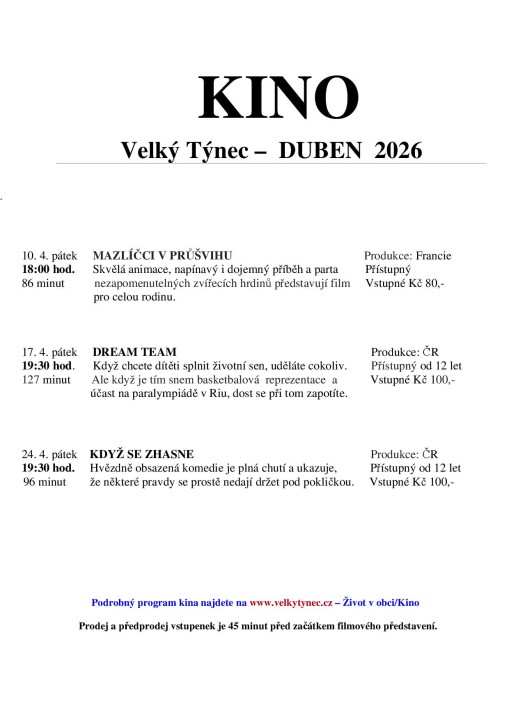 KINO

Velký Týnec – DUBEN 2026

10. 4. pátek
18:00 hod.
86 minut

MAZLÍČCI V PRŮŠVIHU
Skvělá animace, napínavý i dojemný příběh a parta nezapomenutelných zvířecích hrdinů představují film pro celou rodinu.

Produkce: Francie
Přístupný
Vstupné Kč 80,-

17. 4. pátek
19:30 hod.
127 minut

DREAM TEAM
Když chcete dítěti splnit životní sen, uděláte cokoliv. Ale když je tím snem basketbalová reprezentace a účast na paralympiádě v Riu, dost se při tom zapotíte.

Produkce: ČR
Přístupný od 12 let
Vstupné Kč 100,-

24. 4. pátek
19:30 hod.
96 minut

KDYŽ SE ZHASNE
Hvězdně obsazená komedie je plná chutí a ukazuje, že některé pravdy se prostě nedají držet pod pokličkou.

Produkce: ČR
Přístupný od 12 let
Vstupné Kč 100,-

Podrobný program kina najdete na www.velkytynec.cz – Život v obci/Kino

Prodej a předprodej vstupenek je 45 minut před začátkem filmového představení.